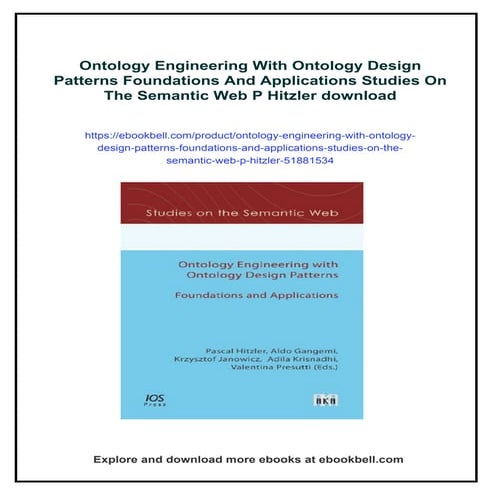 Ontology Engineering With Ontology Design Patterns Foundations And Applications Studies On The Semantic Web P Hitzler download

https://ebookbell.com/product/ontology-engineering-with-ontology-design-patterns-foundations-and-applications-studies-on-the-semantic-web-p-hitzler-51881534

Studies on the Semantic Web

Ontology Engineering with Ontology Design Patterns

Foundations and Applications

Pascal Hitzler, Aldo Gangemi, Krzysztof Janowicz, Adila Krisnadhi, Valentina Presutti (Eds.)

IOS Press

AKA

Explore and download more ebooks at ebookbell.com